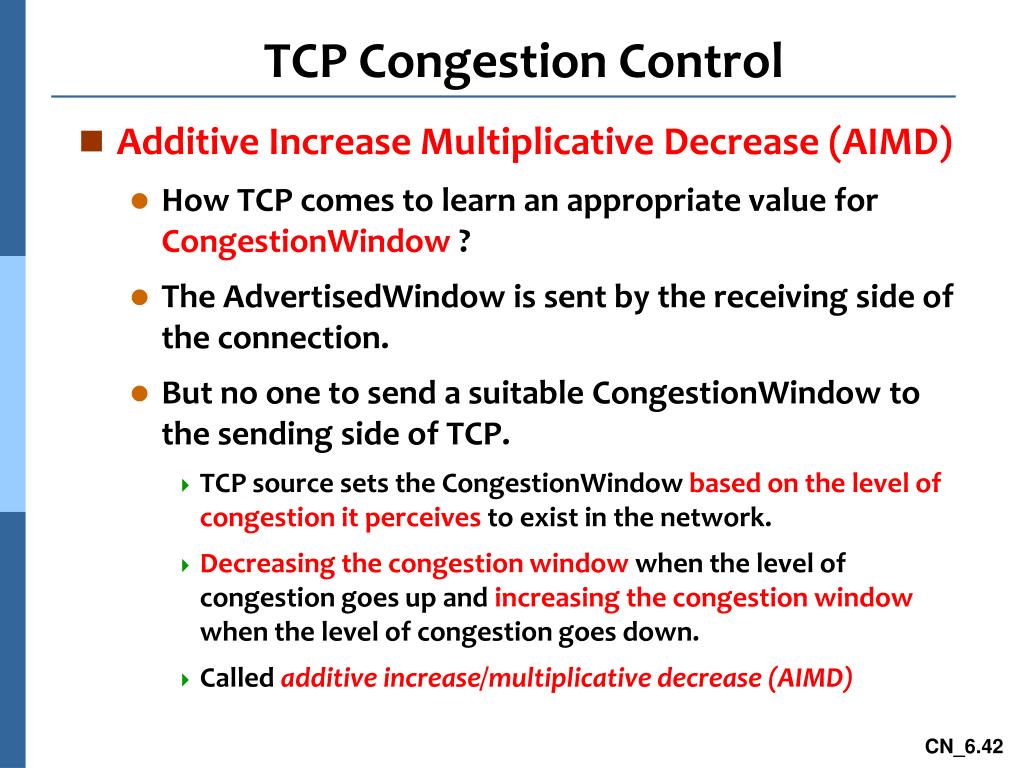 TCP Congestion Control

Additive Increase Multiplicative Decrease (AIMD)

How TCP comes to learn an appropriate value for CongestionWindow ?

The AdvertisedWindow is sent by the receiving side of the connection.

But no one to send a suitable CongestionWindow to the sending side of TCP.

TCP source sets the CongestionWindow based on the level of congestion it perceives to exist in the network.

Decreasing the congestion window when the level of congestion goes up and increasing the congestion window when the level of congestion goes down.

Called additive increase/multiplicative decrease (AIMD)

CN_6.42